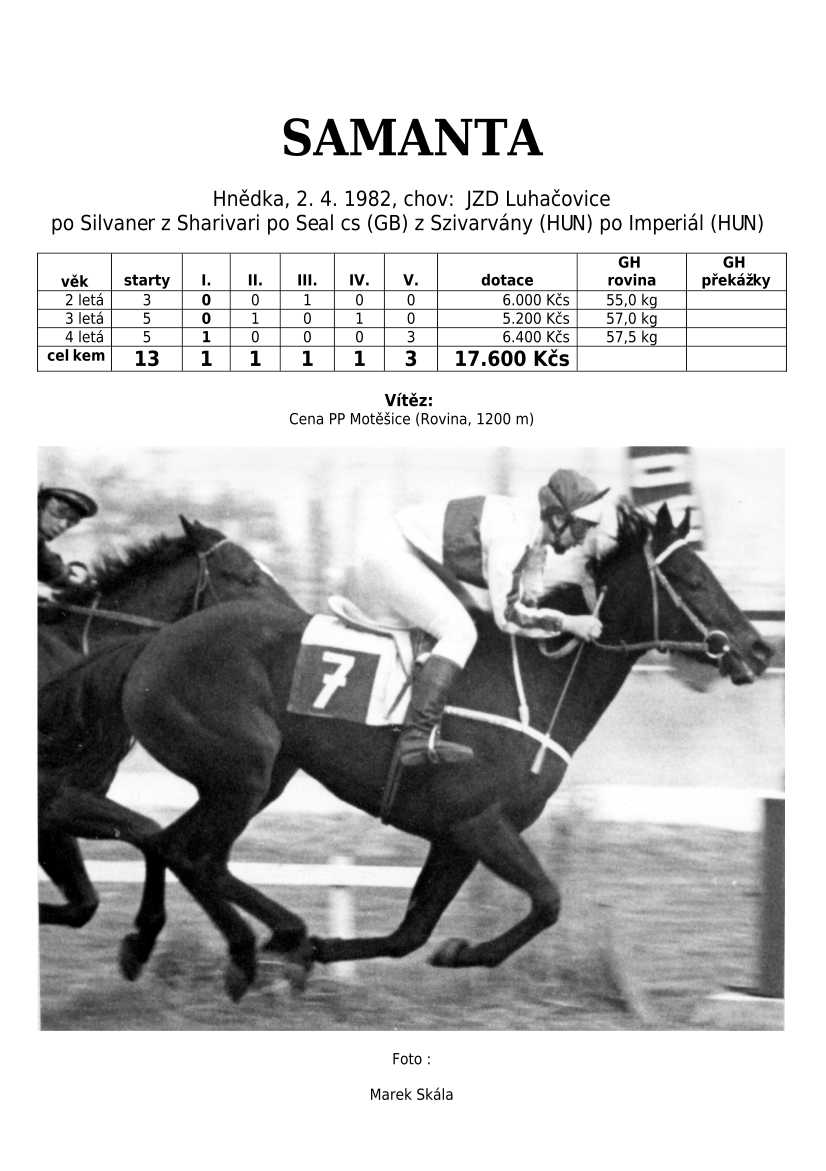 SAMANTA

Hnědka, 2. 4. 1982, chov: JZD Luhačovice
po Silvaner z Sharivari po Seal cs (GB) z Szivarvány (HUN) po Imperiál (HUN)

| věk | starty | I. | II. | III. | IV. | V. | dotace | GH rovina | GH překážky |
|---|---|---|---|---|---|---|---|---|---|
| 2 letá | 3 | 0 | 0 | 1 | 0 | 0 | 6.000 Kčs | 55,0 kg | |
| 3 letá | 5 | 0 | 1 | 0 | 1 | 0 | 5.200 Kčs | 57,0 kg | |
| 4 letá | 5 | 1 | 0 | 0 | 0 | 3 | 6.400 Kčs | 57,5 kg | |
| cel kem | 13 | 1 | 1 | 1 | 1 | 3 | 17.600 Kčs | | |

Vítěz:
Cena PP Motěšice (Rovina, 1200 m)

7

Foto :

Marek Skála